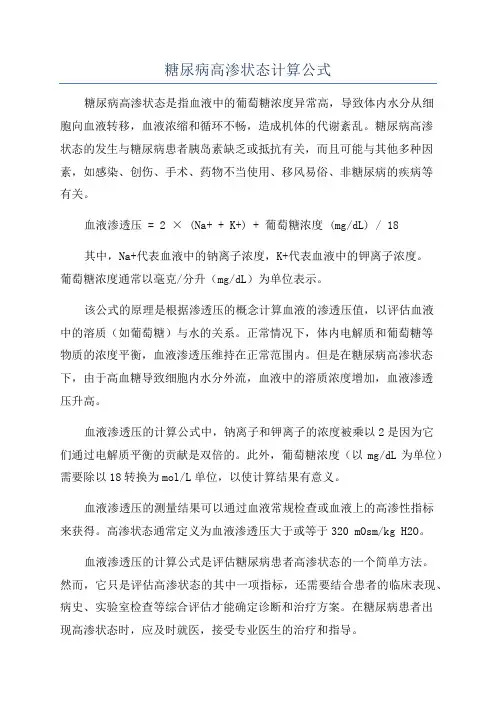 糖尿病高渗状态计算公式

糖尿病高渗状态是指血液中的葡萄糖浓度异常高，导致体内水分从细胞向血液转移，血液浓缩和循环不畅，造成机体的代谢紊乱。糖尿病高渗状态的发生与糖尿病患者胰岛素缺乏或抵抗有关，而且可能与其他多种因素，如感染、创伤、手术、药物不当使用、移风易俗、非糖尿病的疾病等有关。

血液渗透压 = 2 × (Na+ + K+) + 葡萄糖浓度 (mg/dL) / 18

其中，Na+代表血液中的钠离子浓度，K+代表血液中的钾离子浓度。葡萄糖浓度通常以毫克/分升（mg/dL）为单位表示。

该公式的原理是根据渗透压的概念计算血液的渗透压值，以评估血液中的溶质（如葡萄糖）与水的关系。正常情况下，体内电解质和葡萄糖等物质的浓度平衡，血液渗透压维持在正常范围内。但是在糖尿病高渗状态下，由于高血糖导致细胞内水分外流，血液中的溶质浓度增加，血液渗透压升高。

血液渗透压的计算公式中，钠离子和钾离子的浓度被乘以 2 是因为它们通过电解质平衡的贡献是双倍的。此外，葡萄糖浓度（以 mg/dL 为单位）需要除以 18 转换为 mol/L 单位，以使计算结果有意义。

血液渗透压的测量结果可以通过血液常规检查或血液上的高渗性指标来获得。高渗状态通常定义为血液渗透压大于或等于 320 mOsm/kg H2O。

血液渗透压的计算公式是评估糖尿病患者高渗状态的一个简单方法。然而，它只是评估高渗状态的其中一项指标，还需要结合患者的临床表现、病史、实验室检查等综合评估才能确定诊断和治疗方案。在糖尿病患者出现高渗状态时，应及时就医，接受专业医生的治疗和指导。